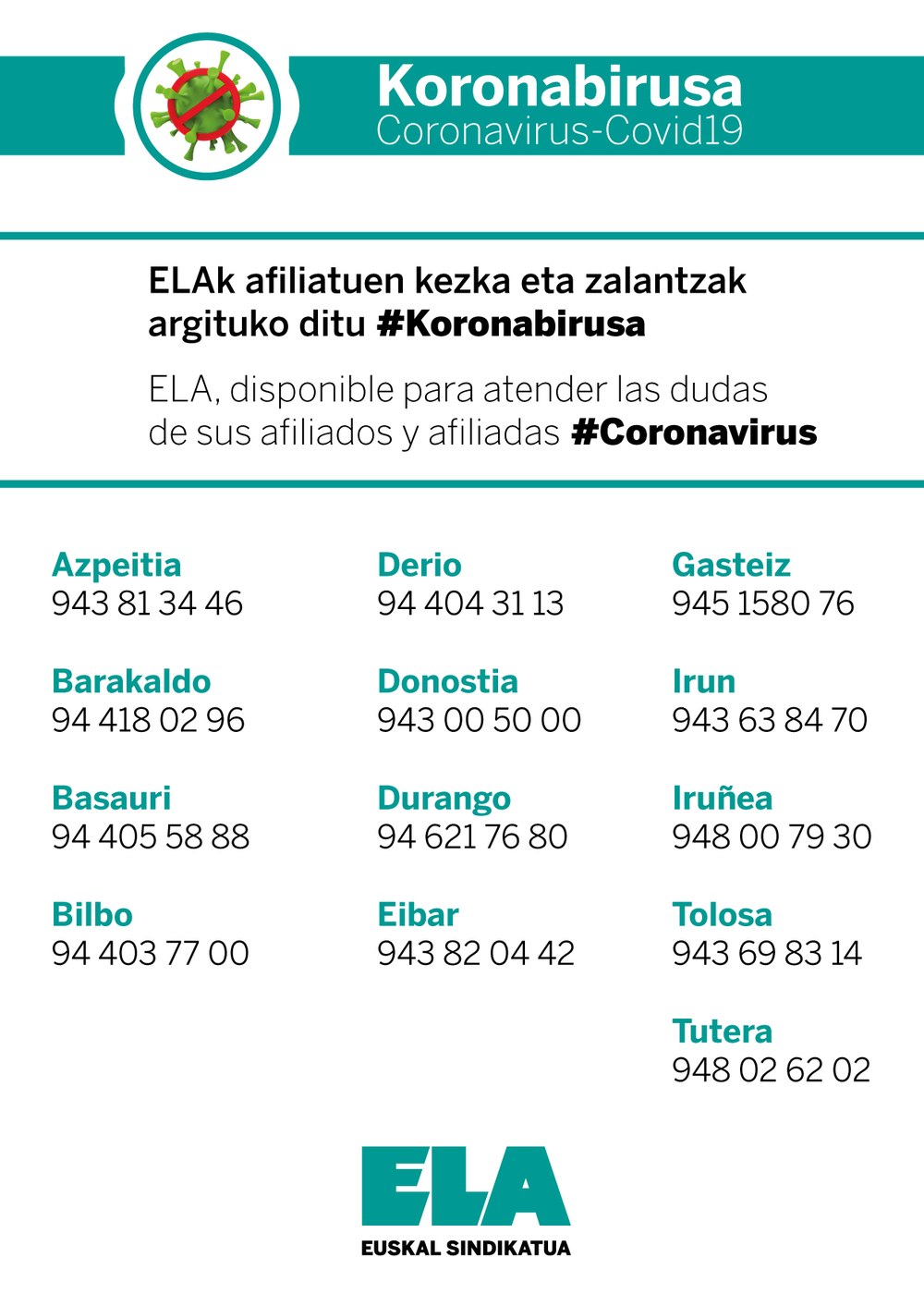 Koronabirusa
Coronavirus-Covid19

ELAk afiliatuen kezka eta zalantzak argituko ditu #Koronabirusa

ELA, disponible para atender las dudas de sus afiliados y afiliadas #Coronavirus

Azpeitia
943 81 34 46

Barakaldo
94 418 02 96

Basauri
94 405 58 88

Bilbo
94 403 77 00

Derio
94 404 31 13

Donostia
943 00 50 00

Durango
94 621 76 80

Eibar
943 82 04 42

Gasteiz
945 1580 76

Irun
943 63 84 70

Iruñea
948 00 79 30

Tolosa
943 69 83 14

Tutera
948 02 62 02

ELA
EUSKAL SINDIKATUA